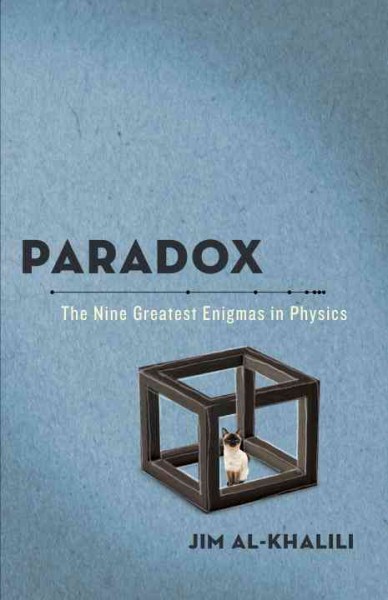 PARADOX

The Nine Greatest Enigmas in Physics

JIM AL-KHALILI